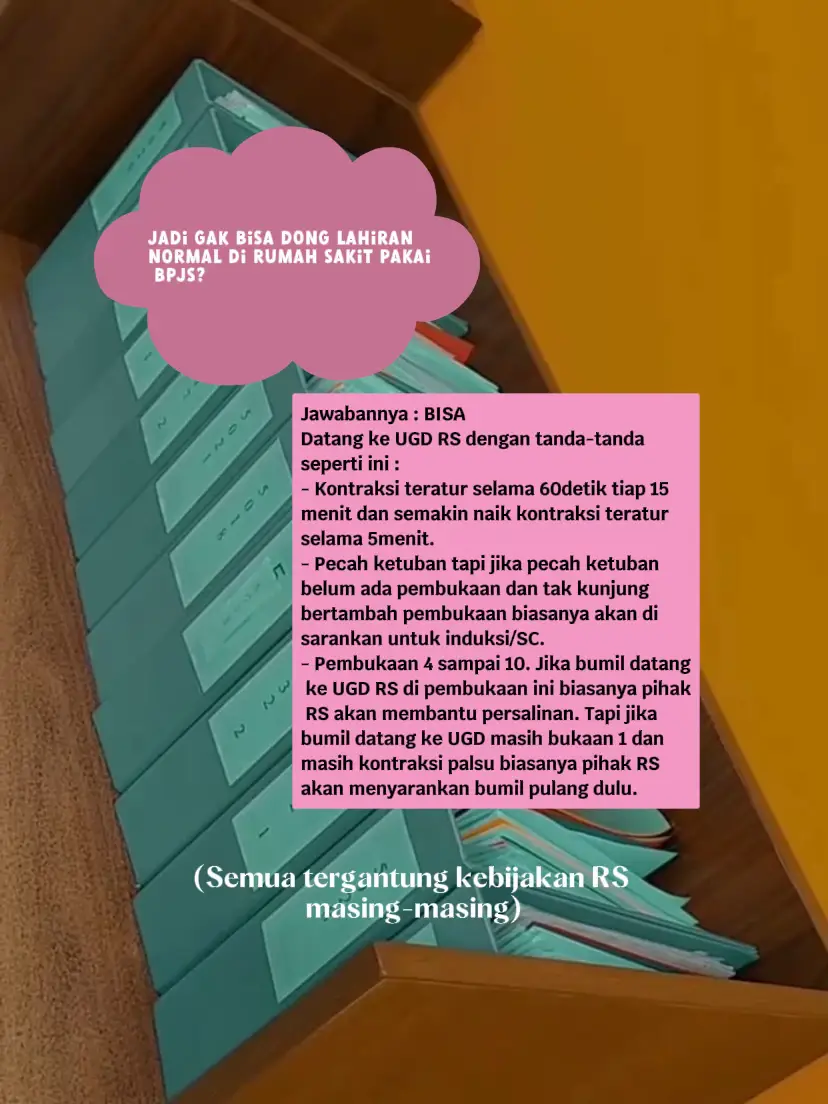 JADi GAK BiSA DONG LAHiRAN NORMAL Di RUMAH SAKiT PAKAi BPJS?

Jawabannya : BISA
Datang ke UGD RS dengan tanda-tanda seperti ini :
- Kontraksi teratur selama 60detik tiap 15 menit dan semakin naik kontraksi teratur selama 5menit.
- Pecah ketuban tapi jika pecah ketuban belum ada pembukaan dan tak kunjung bertambah pembukaan biasanya akan di sarankan untuk induksi/SC.
- Pembukaan 4 sampai 10. Jika bumil datang ke UGD RS di pembukaan ini biasanya pihak RS akan membantu persalinan. Tapi jika bumil datang ke UGD masih bukaan 1 dan masih kontraksi palsu biasanya pihak RS akan menyarankan bumil pulang dulu.

(Semua tergantung kebijakan RS masing-masing)